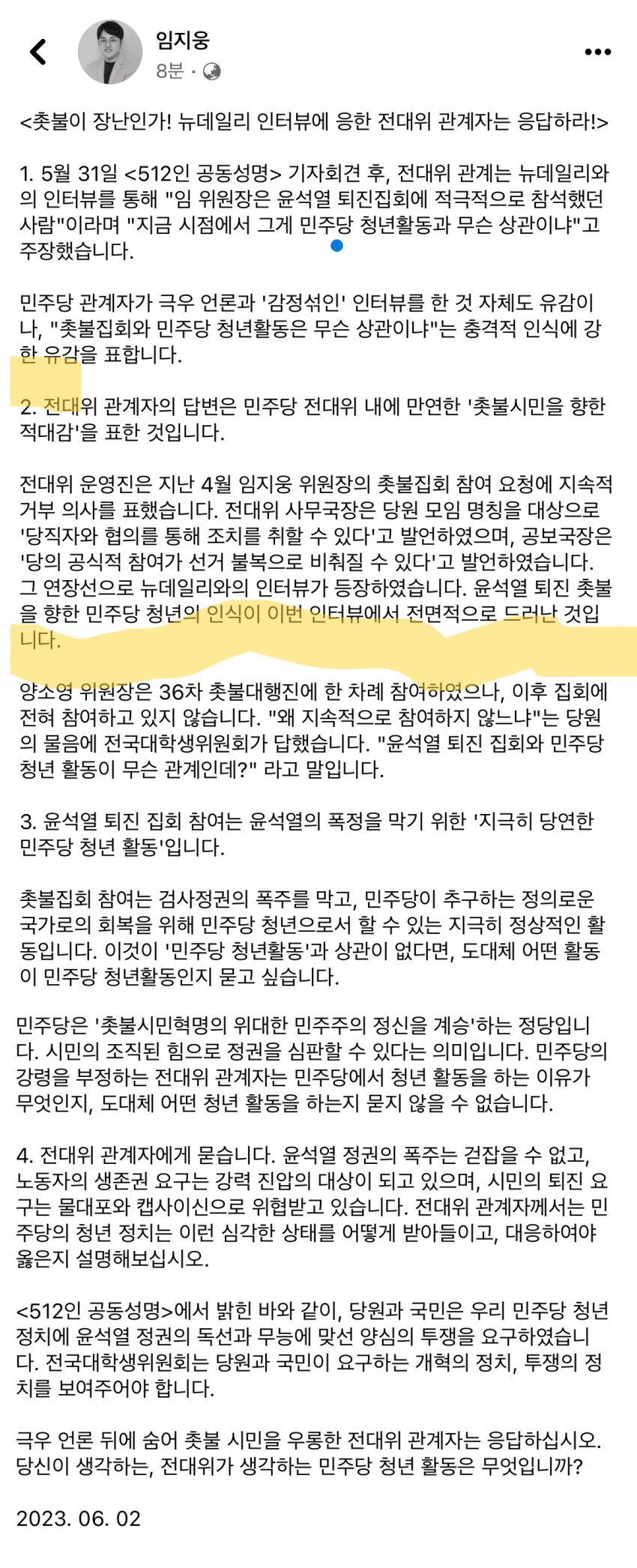 임지웅
8분 ·

<촛불이 장난인가! 뉴데일리 인터뷰에 응한 전대위 관계자는 응답하라!>

1. 5월 31일 <512인 공동성명> 기자회견 후, 전대위 관계는 뉴데일리와의 인터뷰를 통해 "임 위원장은 윤석열 퇴진집회에 적극적으로 참석했던 사람"이라며 "지금 시점에서 그게 민주당 청년활동과 무슨 상관이냐"고 주장했습니다.

민주당 관계자가 극우 언론과 '감정섞인' 인터뷰를 한 것 자체도 유감이나, "촛불집회와 민주당 청년활동은 무슨 상관이냐"는 충격적 인식에 강한 유감을 표합니다.

2. 전대위 관계자의 답변은 민주당 전대위 내에 만연한 '촛불시민을 향한 적대감'을 표한 것입니다.

전대위 운영진은 지난 4월 임지웅 위원장의 촛불집회 참여 요청에 지속적 거부 의사를 표했습니다. 전대위 사무국장은 당원 모임 명칭을 대상으로 '당직자와 협의를 통해 조치를 취할 수 있다'고 발언하였으며, 공보국장은 '당의 공식적 참여가 선거 불복으로 비춰질 수 있다'고 발언하였습니다. 그 연장선으로 뉴데일리와의 인터뷰가 등장하였습니다. 윤석열 퇴진 촛불을 향한 민주당 청년의 인식이 이번 인터뷰에서 전면적으로 드러난 것입니다.

양소영 위원장은 36차 촛불대행진에 한 차례 참여하였으나, 이후 집회에 전혀 참여하고 있지 않습니다. "왜 지속적으로 참여하지 않느냐"는 당원의 물음에 전국대학생위원회가 답했습니다. "윤석열 퇴진 집회와 민주당 청년 활동이 무슨 관계인데?" 라고 말입니다.

3. 윤석열 퇴진 집회 참여는 윤석열의 폭정을 막기 위한 '지극히 당연한 민주당 청년 활동'입니다.

촛불집회 참여는 검사정권의 폭주를 막고, 민주당이 추구하는 정의로운 국가로의 회복을 위해 민주당 청년으로서 할 수 있는 지극히 정상적인 활동입니다. 이것이 '민주당 청년활동'과 상관이 없다면, 도대체 어떤 활동이 민주당 청년활동인지 묻고 싶습니다.

민주당은 '촛불시민혁명의 위대한 민주주의 정신을 계승'하는 정당입니다. 시민의 조직된 힘으로 정권을 심판할 수 있다는 의미입니다. 민주당의 강령을 부정하는 전대위 관계자는 민주당에서 청년 활동을 하는 이유가 무엇인지, 도대체 어떤 청년 활동을 하는지 묻지 않을 수 없습니다.

4. 전대위 관계자에게 묻습니다. 윤석열 정권의 폭주는 걷잡을 수 없고, 노동자의 생존권 요구는 강력 진압의 대상이 되고 있으며, 시민의 퇴진 요구는 물대포와 캡사이신으로 위협받고 있습니다. 전대위 관계자께서는 민주당의 청년 정치는 이런 심각한 상태를 어떻게 받아들이고, 대응하여야 옳은지 설명해보십시오.

<512인 공동성명>에서 밝힌 바와 같이, 당원과 국민은 우리 민주당 청년 정치에 윤석열 정권의 독선과 무능에 맞선 양심의 투쟁을 요구하였습니다. 전국대학생위원회는 당원과 국민이 요구하는 개혁의 정치, 투쟁의 정치를 보여주어야 합니다.

극우 언론 뒤에 숨어 촛불 시민을 우롱한 전대위 관계자는 응답하십시오. 당신이 생각하는, 전대위가 생각하는 민주당 청년 활동은 무엇입니까?

2023. 06. 02